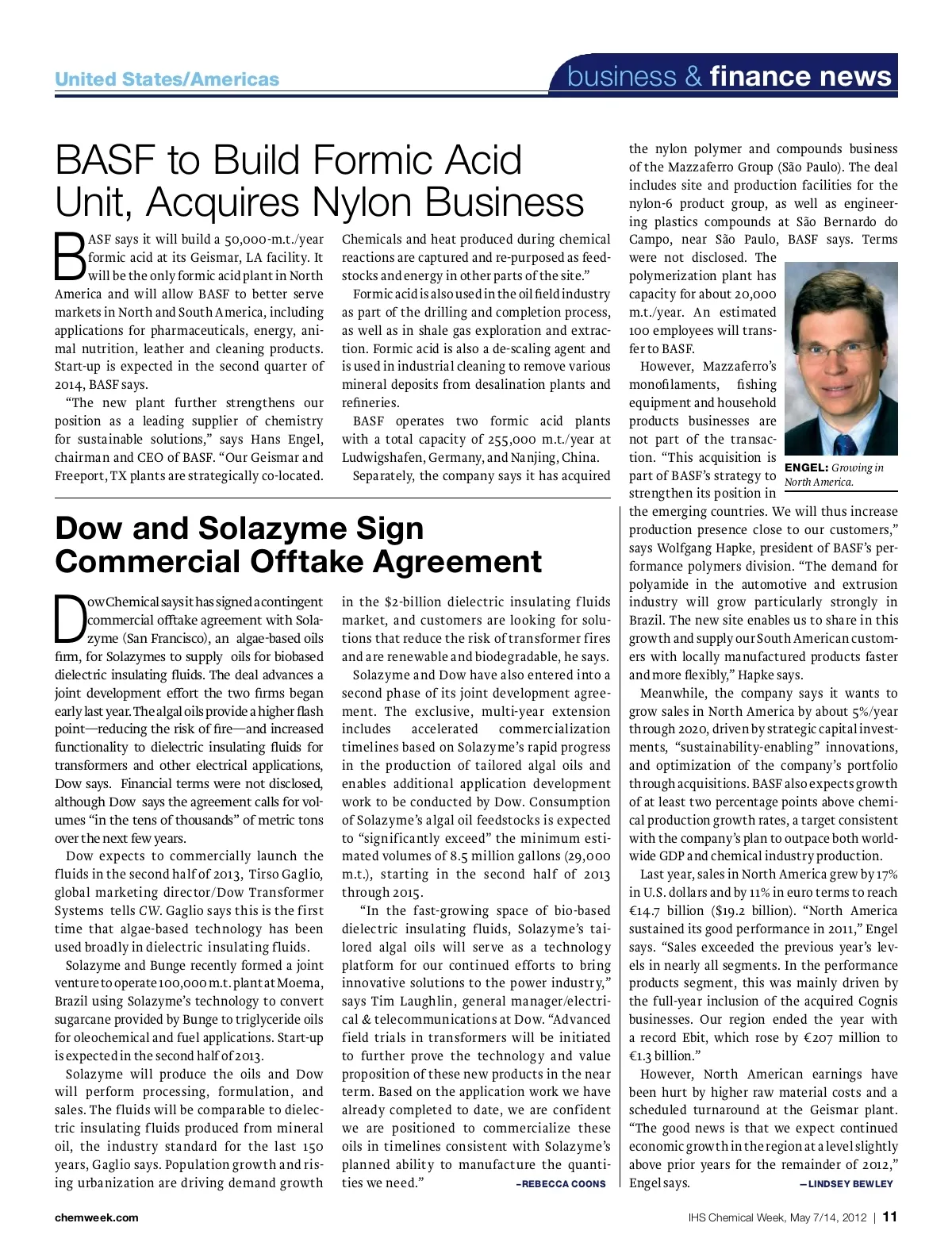 United States/Americas

business & finance news

BASF to Build Formic Acid Unit, Acquires Nylon Business

BASF says it will build a 50,000-m.t./year formic acid at its Geismar, LA facility. It will be the only formic acid plant in North America and will allow BASF to better serve markets in North and South America, including applications for pharmaceuticals, energy, animal nutrition, leather and cleaning products. Start-up is expected in the second quarter of 2014, BASF says.

"The new plant further strengthens our position as a leading supplier of chemistry for sustainable solutions," says Hans Engel, chairman and CEO of BASF. "Our Geismar and Freeport, TX plants are strategically co-located. Chemicals and heat produced during chemical reactions are captured and re-purposed as feedstocks and energy in other parts of the site."

Formic acid is also used in the oil field industry as part of the drilling and completion process, as well as in shale gas exploration and extraction. Formic acid is also a de-scaling agent and is used in industrial cleaning to remove various mineral deposits from desalination plants and refineries.

BASF operates two formic acid plants with a total capacity of 255,000 m.t./year at Ludwigshafen, Germany, and Nanjing, China.

Separately, the company says it has acquired the nylon polymer and compounds business of the Mazzaferro Group (São Paulo). The deal includes site and production facilities for the nylon-6 product group, as well as engineering plastics compounds at São Bernardo do Campo, near São Paulo, BASF says. Terms were not disclosed. The polymerization plant has capacity for about 20,000 m.t./year. An estimated 100 employees will transfer to BASF.

However, Mazzaferro's monofilaments, fishing equipment and household products businesses are not part of the transaction. "This acquisition is part of BASF's strategy to strengthen its position in the emerging countries. We will thus increase production presence close to our customers," says Wolfgang Hapke, president of BASF's performance polymers division. "The demand for polyamide in the automotive and extrusion industry will grow particularly strongly in Brazil. The new site enables us to share in this growth and supply our South American customers with locally manufactured products faster and more flexibly," Hapke says.

ENGEL: Growing in North America.

Meanwhile, the company says it wants to grow sales in North America by about 5%/year through 2020, driven by strategic capital investments, "sustainability-enabling" innovations, and optimization of the company's portfolio through acquisitions. BASF also expects growth of at least two percentage points above chemical production growth rates, a target consistent with the company's plan to outpace both worldwide GDP and chemical industry production.

Last year, sales in North America grew by 17% in U.S. dollars and by 11% in euro terms to reach €14.7 billion ($19.2 billion). "North America sustained its good performance in 2011," Engel says. "Sales exceeded the previous year's levels in nearly all segments. In the performance products segment, this was mainly driven by the full-year inclusion of the acquired Cognis businesses. Our region ended the year with a record Ebit, which rose by €207 million to €1.3 billion."

However, North American earnings have been hurt by higher raw material costs and a scheduled turnaround at the Geismar plant. "The good news is that we expect continued economic growth in the region at a level slightly above prior years for the remainder of 2012," Engel says. —LINDSEY BEWLEY

Dow and Solazyme Sign Commercial Offtake Agreement

Dow Chemical says it has signed a contingent commercial offtake agreement with Solazyme (San Francisco), an algae-based oils firm, for Solazymes to supply oils for biobased dielectric insulating fluids. The deal advances a joint development effort the two firms began early last year. The algal oils provide a higher flash point—reducing the risk of fire—and increased functionality to dielectric insulating fluids for transformers and other electrical applications, Dow says. Financial terms were not disclosed, although Dow says the agreement calls for volumes "in the tens of thousands" of metric tons over the next few years.

Dow expects to commercially launch the fluids in the second half of 2013, Tirso Gaglio, global marketing director/Dow Transformer Systems tells CW. Gaglio says this is the first time that algae-based technology has been used broadly in dielectric insulating fluids.

Solazyme and Bunge recently formed a joint venture to operate 100,000 m.t. plant at Moema, Brazil using Solazyme's technology to convert sugarcane provided by Bunge to triglyceride oils for oleochemical and fuel applications. Start-up is expected in the second half of 2013.

Solazyme will produce the oils and Dow will perform processing, formulation, and sales. The fluids will be comparable to dielectric insulating fluids produced from mineral oil, the industry standard for the last 150 years, Gaglio says. Population growth and rising urbanization are driving demand growth in the $2-billion dielectric insulating fluids market, and customers are looking for solutions that reduce the risk of transformer fires and are renewable and biodegradable, he says.

Solazyme and Dow have also entered into a second phase of its joint development agreement. The exclusive, multi-year extension includes accelerated commercialization timelines based on Solazyme's rapid progress in the production of tailored algal oils and enables additional application development work to be conducted by Dow. Consumption of Solazyme's algal oil feedstocks is expected to "significantly exceed" the minimum estimated volumes of 8.5 million gallons (29,000 m.t.), starting in the second half of 2013 through 2015.

"In the fast-growing space of bio-based dielectric insulating fluids, Solazyme's tailored algal oils will serve as a technology platform for our continued efforts to bring innovative solutions to the power industry," says Tim Laughlin, general manager/electrical & telecommunications at Dow. "Advanced field trials in transformers will be initiated to further prove the technology and value proposition of these new products in the near term. Based on the application work we have already completed to date, we are confident we are positioned to commercialize these oils in timelines consistent with Solazyme's planned ability to manufacture the quantities we need." –REBECCA COONS

chemweek.com

IHS Chemical Week, May 7/14, 2012 | 11